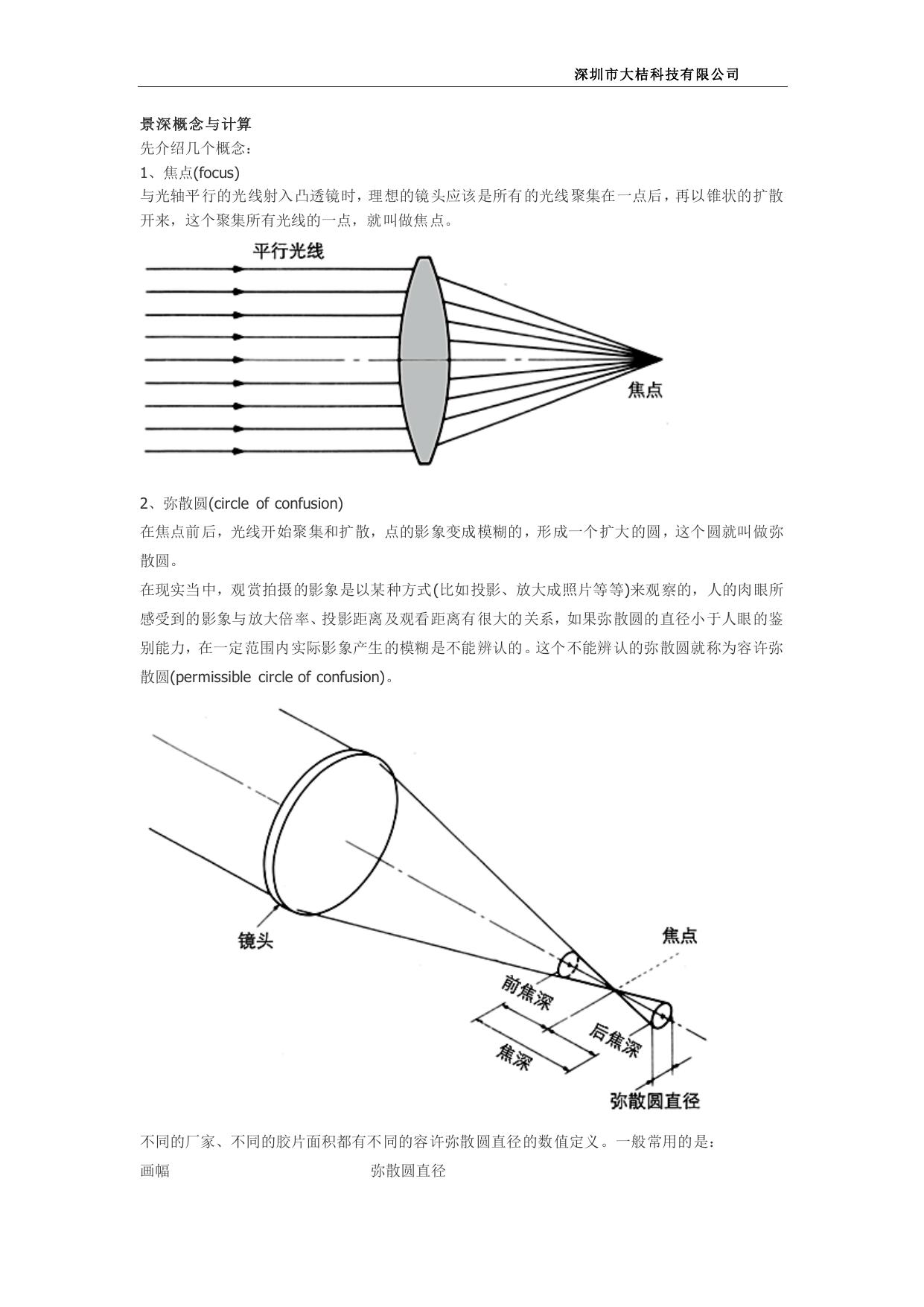 深圳市大桔科技有限公司

景深概念与计算
先介绍几个概念：
1、焦点(focus)
与光轴平行的光线射入凸透镜时，理想的镜头应该是所有的光线聚集在一点后，再以锥状的扩散开来，这个聚集所有光线的一点，就叫做焦点。

平行光线
焦点

2、弥散圆(circle of confusion)
在焦点前后，光线开始聚集和扩散，点的影象变成模糊的，形成一个扩大的圆，这个圆就叫做弥散圆。
在现实当中，观赏拍摄的影象是以某种方式(比如投影、放大成照片等等)来观察的，人的肉眼所感受到的影象与放大倍率、投影距离及观看距离有很大的关系，如果弥散圆的直径小于人眼的鉴别能力，在一定范围内实际影象产生的模糊是不能辨认的。这个不能辨认的弥散圆就称为容许弥散圆(permissible circle of confusion)。

镜头
焦点
前焦深
后焦深
焦深
弥散圆直径

不同的厂家、不同的胶片面积都有不同的容许弥散圆直径的数值定义。一般常用的是：
画幅 弥散圆直径